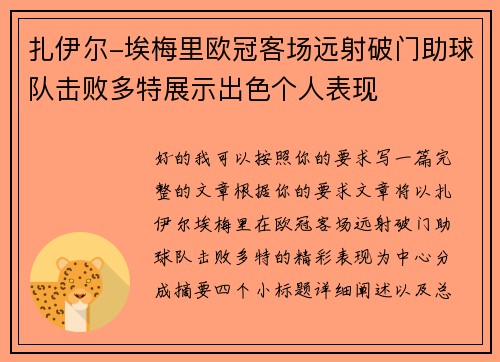 扎伊尔-埃梅里欧冠客场远射破门助球队击败多特展示出色个人表现

好的我可以按照你的要求写一篇完整的文章根据你的要求文章将以扎伊尔埃梅里在欧冠客场远射破门助球队击败多特的精彩表现为中心分成摘要四个小标题详细阐述以及总